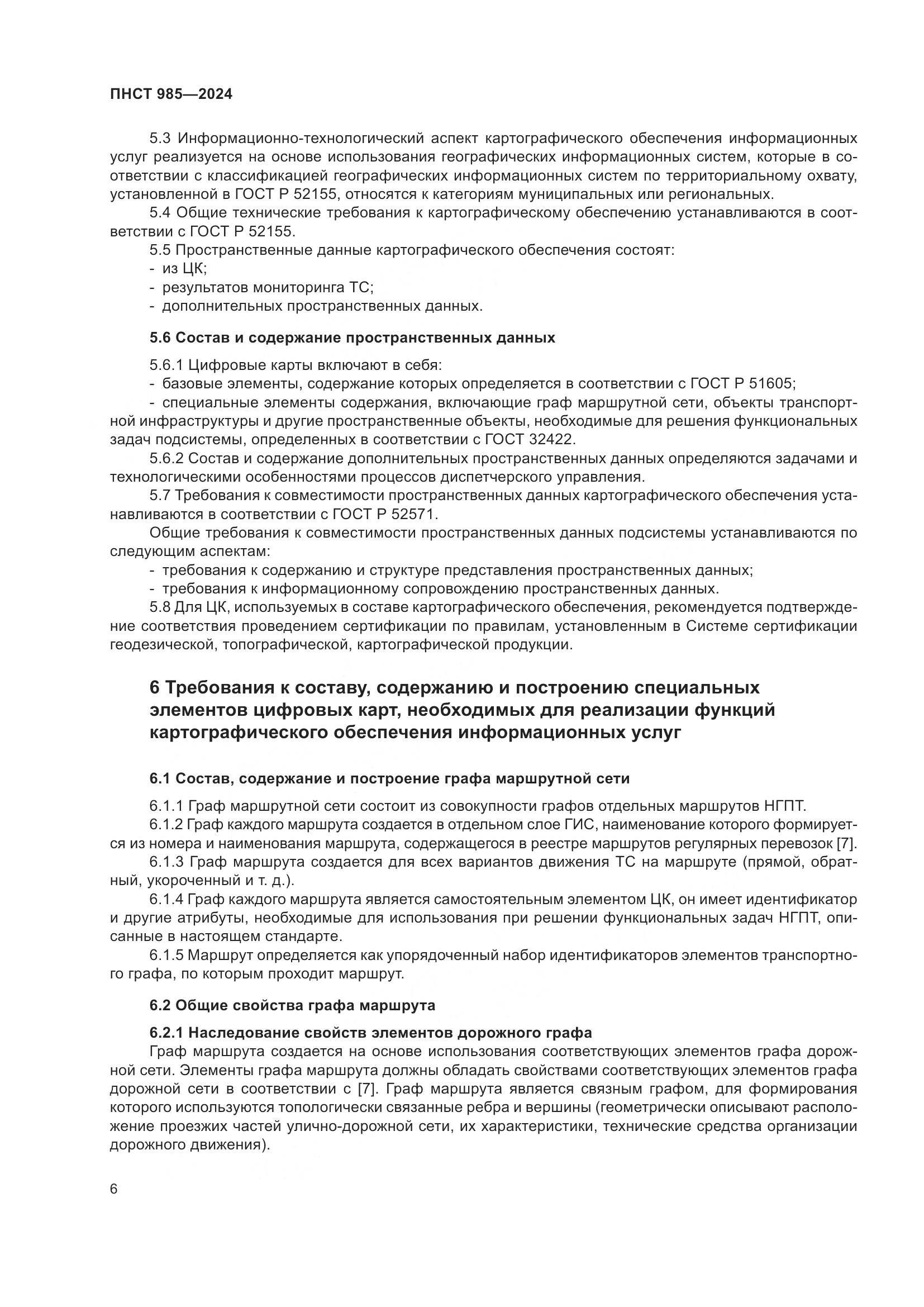 ПНСТ 985—2024

5.3 Информационно-технологический аспект картографического обеспечения информационных услуг реализуется на основе использования географических информационных систем, которые в соответствии с классификацией географических информационных систем по территориальному охвату, установленной в ГОСТ Р 52155, относятся к категориям муниципальных или региональных.

5.4 Общие технические требования к картографическому обеспечению устанавливаются в соответствии с ГОСТ Р 52155.

5.5 Пространственные данные картографического обеспечения состоят:
- из ЦК;
- результатов мониторинга ТС;
- дополнительных пространственных данных.

5.6 Состав и содержание пространственных данных

5.6.1 Цифровые карты включают в себя:
- базовые элементы, содержание которых определяется в соответствии с ГОСТ Р 51605;
- специальные элементы содержания, включающие граф маршрутной сети, объекты транспортной инфраструктуры и другие пространственные объекты, необходимые для решения функциональных задач подсистемы, определенных в соответствии с ГОСТ 32422.

5.6.2 Состав и содержание дополнительных пространственных данных определяются задачами и технологическими особенностями процессов диспетчерского управления.

5.7 Требования к совместимости пространственных данных картографического обеспечения устанавливаются в соответствии с ГОСТ Р 52571.

Общие требования к совместимости пространственных данных подсистемы устанавливаются по следующим аспектам:
- требования к содержанию и структуре представления пространственных данных;
- требования к информационному сопровождению пространственных данных.

5.8 Для ЦК, используемых в составе картографического обеспечения, рекомендуется подтверждение соответствия проведением сертификации по правилам, установленным в Системе сертификации геодезической, топографической, картографической продукции.

6 Требования к составу, содержанию и построению специальных элементов цифровых карт, необходимых для реализации функций картографического обеспечения информационных услуг

6.1 Состав, содержание и построение графа маршрутной сети

6.1.1 Граф маршрутной сети состоит из совокупности графов отдельных маршрутов НГПТ.

6.1.2 Граф каждого маршрута создается в отдельном слое ГИС, наименование которого формируется из номера и наименования маршрута, содержащегося в реестре маршрутов регулярных перевозок [7].

6.1.3 Граф маршрута создается для всех вариантов движения ТС на маршруте (прямой, обратный, укороченный и т. д.).

6.1.4 Граф каждого маршрута является самостоятельным элементом ЦК, он имеет идентификатор и другие атрибуты, необходимые для использования при решении функциональных задач НГПТ, описанные в настоящем стандарте.

6.1.5 Маршрут определяется как упорядоченный набор идентификаторов элементов транспортного графа, по которым проходит маршрут.

6.2 Общие свойства графа маршрута

6.2.1 Наследование свойств элементов дорожного графа
Граф маршрута создается на основе использования соответствующих элементов графа дорожной сети. Элементы графа маршрута должны обладать свойствами соответствующих элементов графа дорожной сети в соответствии с [7]. Граф маршрута является связным графом, для формирования которого используются топологически связанные ребра и вершины (геометрически описывают расположение проезжих частей улично-дорожной сети, их характеристики, технические средства организации дорожного движения).

6